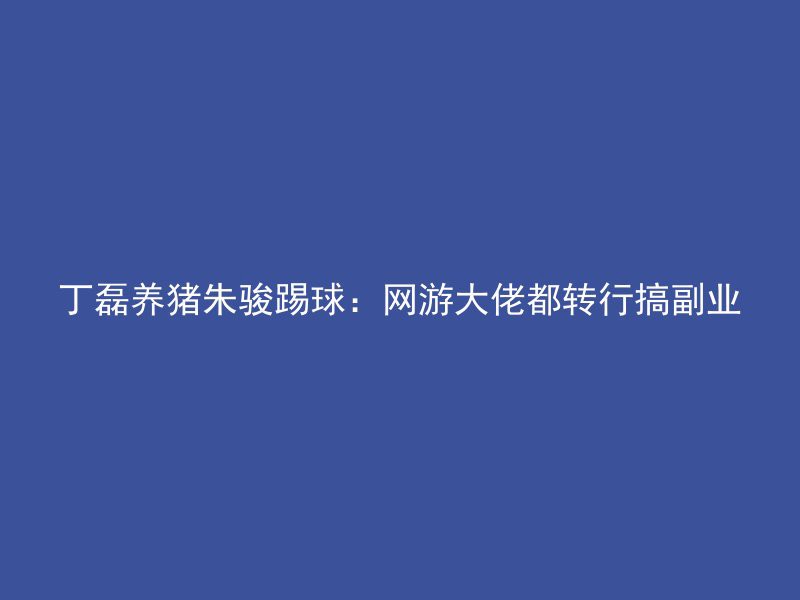 丁磊养猪朱骏踢球：网游大佬都转行搞副业